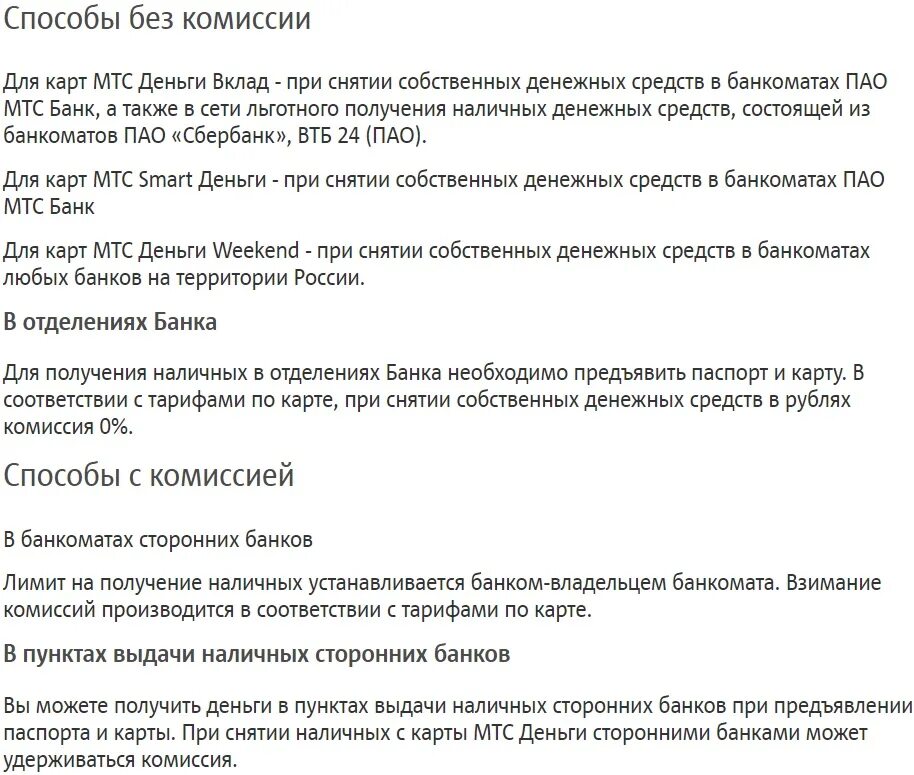 Способы без комиссии

Для карт МТС Деньги Вклад - при снятии собственных денежных средств в банкоматах ПАО МТС Банк, а также в сети льготного получения наличных денежных средств, состоящей из банкоматов ПАО «Сбербанк», ВТБ 24 (ПАО).

Для карт МТС Smart Деньги - при снятии собственных денежных средств в банкоматах ПАО МТС Банк

Для карт МТС Деньги Weekend - при снятии собственных денежных средств в банкоматах любых банков на территории России.

В отделениях Банка

Для получения наличных в отделениях Банка необходимо предъявить паспорт и карту. В соответствии с тарифами по карте, при снятии собственных денежных средств в рублях комиссия 0%.

Способы с комиссией

В банкоматах сторонних банков

Лимит на получение наличных устанавливается банком-владельцем банкомата. Взимание комиссий производится в соответствии с тарифами по карте.

В пунктах выдачи наличных сторонних банков

Вы можете получить деньги в пунктах выдачи наличных сторонних банков при предъявлении паспорта и карты. При снятии наличных с карты МТС Деньги сторонними банками может удерживаться комиссия.